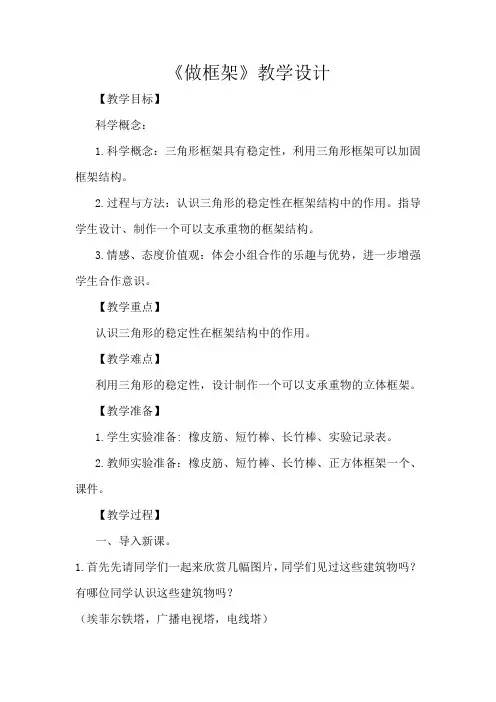 《做框架》教学设计

【教学目标】

科学概念：

1.科学概念：三角形框架具有稳定性，利用三角形框架可以加固框架结构。

2.过程与方法：认识三角形的稳定性在框架结构中的作用。指导学生设计、制作一个可以支承重物的框架结构。

3.情感、态度价值观：体会小组合作的乐趣与优势，进一步增强学生合作意识。

【教学重点】

认识三角形的稳定性在框架结构中的作用。

【教学难点】

利用三角形的稳定性，设计制作一个可以支承重物的立体框架。

【教学准备】

1.学生实验准备：橡皮筋、短竹棒、长竹棒、实验记录表。

2.教师实验准备：橡皮筋、短竹棒、长竹棒、正方体框架一个、课件。

【教学过程】

一、导入新课。

1.首先先请同学们一起来欣赏几幅图片，同学们见过这些建筑物吗？有哪位同学认识这些建筑物吗？

（埃菲尔铁塔，广播电视塔，电线塔）